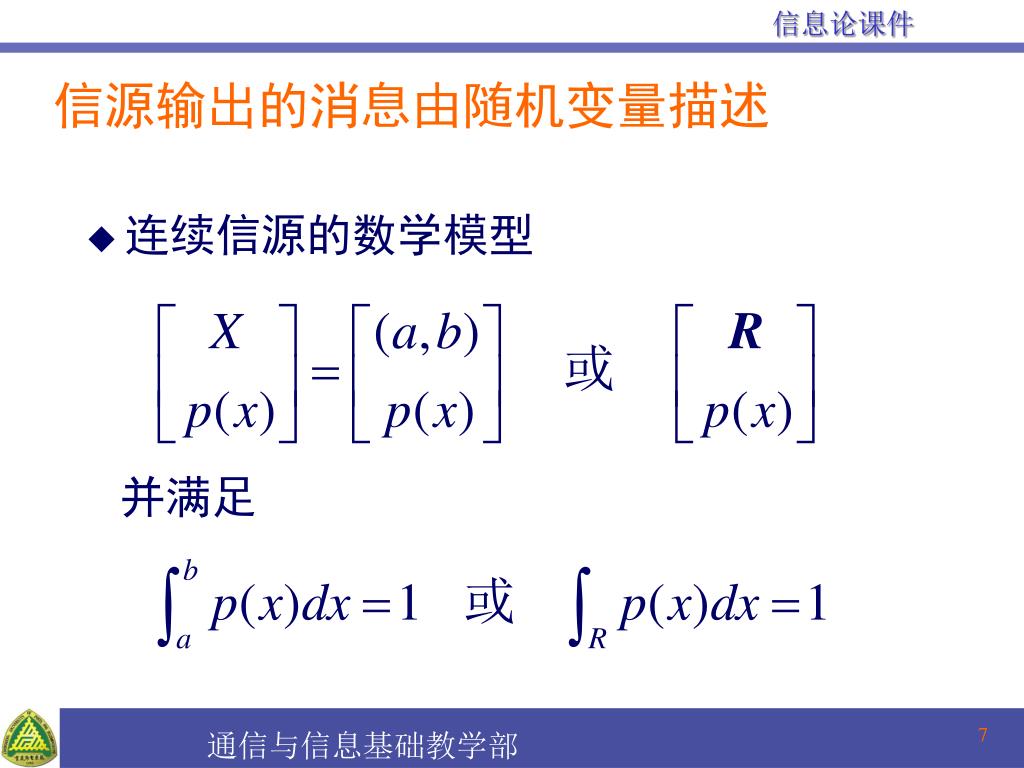 信息论课件

信源输出的消息由随机变量描述

◆ 连续信源的数学模型

$\begin{bmatrix} X \\ p(x) \end{bmatrix} = \begin{bmatrix} (a,b) \\ p(x) \end{bmatrix}$ 或 $\begin{bmatrix} \boldsymbol{R} \\ p(x) \end{bmatrix}$

并满足

$\int_a^b p(x)dx = 1$ 或 $\int_R p(x)dx = 1$

通信与信息基础教学部

7